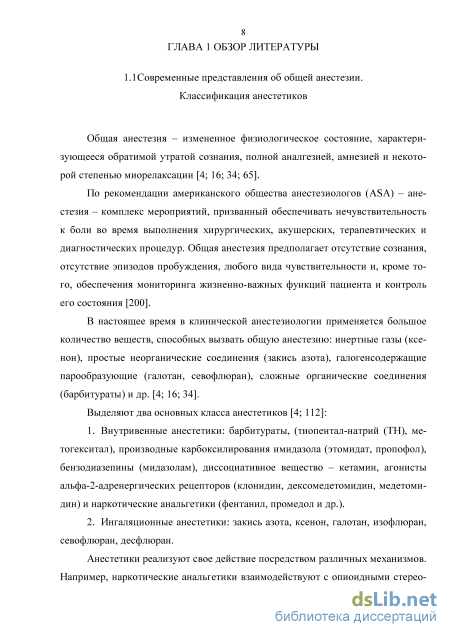 8

ГЛАВА 1 ОБЗОР ЛИТЕРАТУРЫ

1.1Современные представления об общей анестезии.

Классификация анестетиков

Общая анестезия – измененное физиологическое состояние, характеризующееся обратимой утратой сознания, полной аналгезией, амнезией и некоторой степенью миорелаксации [4; 16; 34; 65].

По рекомендации американского общества анестезиологов (ASA) – анестезия – комплекс мероприятий, призванный обеспечивать нечувствительность к боли во время выполнения хирургических, акушерских, терапевтических и диагностических процедур. Общая анестезия предполагает отсутствие сознания, отсутствие эпизодов пробуждения, любого вида чувствительности и, кроме того, обеспечения мониторинга жизненно-важных функций пациента и контроль его состояния [200].

В настоящее время в клинической анестезиологии применяется большое количество веществ, способных вызвать общую анестезию: инертные газы (ксенон), простые неорганические соединения (закись азота), галогенсодержащие парообразующие (галотан, севофлюран), сложные органические соединения (барбитураты) и др. [4; 16; 34].

Выделяют два основных класса анестетиков [4; 112]:

1. Внутривенные анестетики: барбитураты, (тиопентал-натрий (ТН), метогекситал), производные карбоксилирования имидазола (этомидат, пропофол), бензодиазепины (мидазолам), диссоциативное вещество – кетамин, агонисты альфа-2-адренергических рецепторов (клонидин, дексомедетомидин, медетомидин) и наркотические анальгетики (фентанил, промедол и др.).

2. Ингаляционные анестетики: закись азота, ксенон, галотан, изофлюран, севофлюран, десфлюран.

Анестетики реализуют свое действие посредством различных механизмов. Например, наркотические анальгетики взаимодействуют с опиоидными стерео-

dsLib.net
библиотека диссертаций